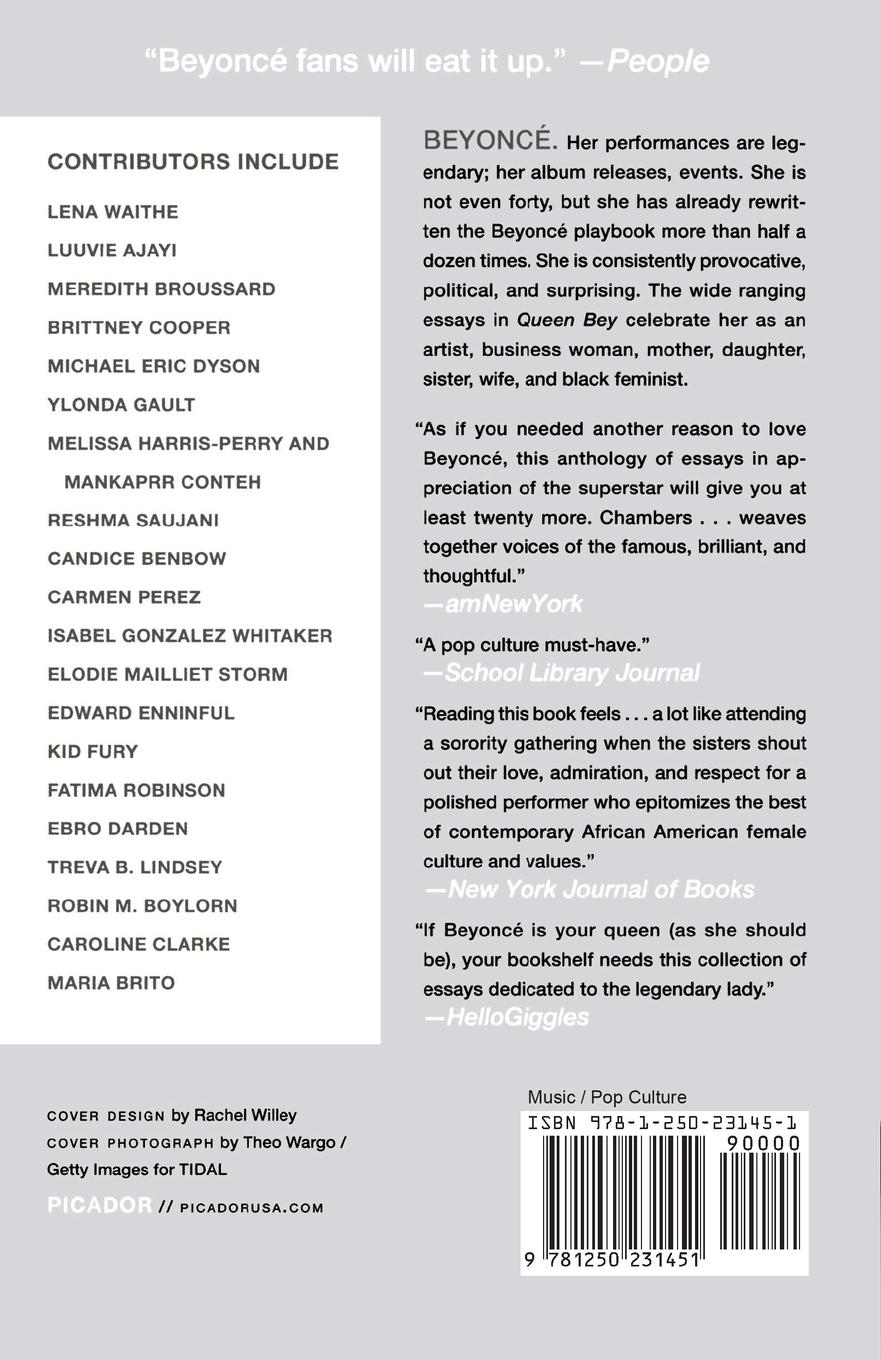 "Beyoncé fans will eat it up." —People

CONTRIBUTORS INCLUDE

LENA WAITHE
LUUVIE AJAYI
MEREDITH BROUSSARD
BRITTNEY COOPER
MICHAEL ERIC DYSON
YLONDA GAULT
MELISSA HARRIS-PERRY AND MANKAPRR CONTEH
RESHMA SAUJANI
CANDICE BENBOW
CARMEN PEREZ
ISABEL GONZALEZ WHITAKER
ELODIE MAILLIET STORM
EDWARD ENNINFUL
KID FURY
FATIMA ROBINSON
EBRO DARDEN
TREVA B. LINDSEY
ROBIN M. BOYLORN
CAROLINE CLARKE
MARIA BRITO

BEYONCÉ. Her performances are legendary; her album releases, events. She is not even forty, but she has already rewritten the Beyoncé playbook more than half a dozen times. She is consistently provocative, political, and surprising. The wide ranging essays in Queen Bey celebrate her as an artist, business woman, mother, daughter, sister, wife, and black feminist.

"As if you needed another reason to love Beyoncé, this anthology of essays in appreciation of the superstar will give you at least twenty more. Chambers . . . weaves together voices of the famous, brilliant, and thoughtful."
—amNewYork

"A pop culture must-have."
—School Library Journal

"Reading this book feels . . . a lot like attending a sorority gathering when the sisters shout out their love, admiration, and respect for a polished performer who epitomizes the best of contemporary African American female culture and values."
—New York Journal of Books

"If Beyoncé is your queen (as she should be), your bookshelf needs this collection of essays dedicated to the legendary lady."
—HelloGiggles

COVER DESIGN by Rachel Willey
COVER PHOTOGRAPH by Theo Wargo / Getty Images for TIDAL

PICADOR // PICADORUSA.COM

Music / Pop Culture
ISBN 978-1-250-23145-1
90000
9 781250 231451